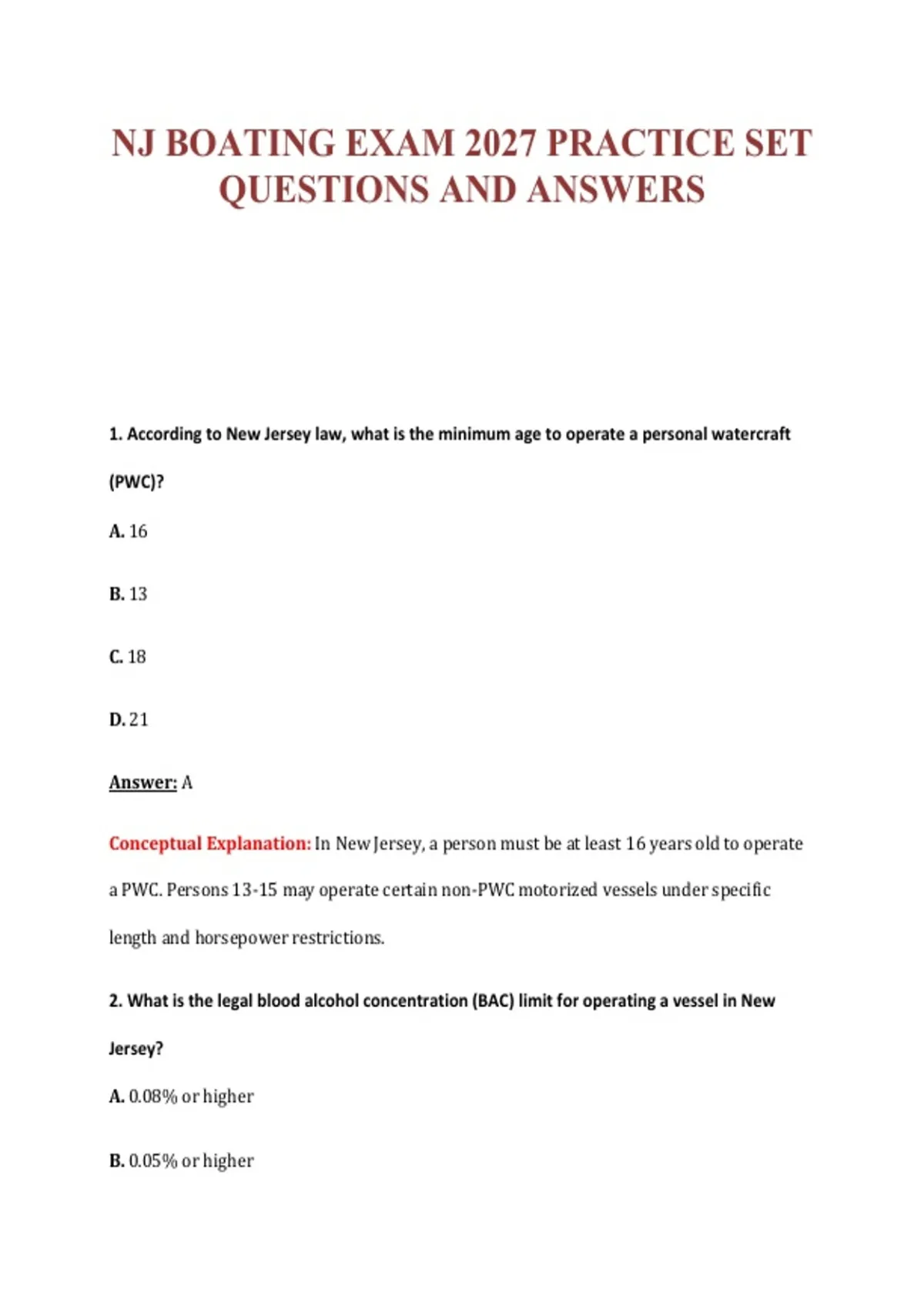 NJ BOATING EXAM 2027 PRACTICE SET QUESTIONS AND ANSWERS

1. According to New Jersey law, what is the minimum age to operate a personal watercraft (PWC)?

A. 16

B. 13

C. 18

D. 21

Answer: A

Conceptual Explanation: In New Jersey, a person must be at least 16 years old to operate a PWC. Persons 13-15 may operate certain non-PWC motorized vessels under specific length and horsepower restrictions.

2. What is the legal blood alcohol concentration (BAC) limit for operating a vessel in New Jersey?

A. 0.08% or higher

B. 0.05% or higher